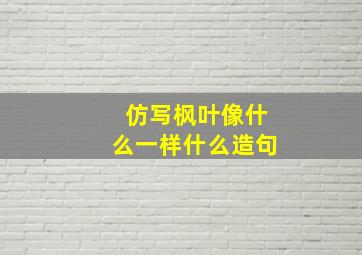 仿写枫叶像什么一样什么造句